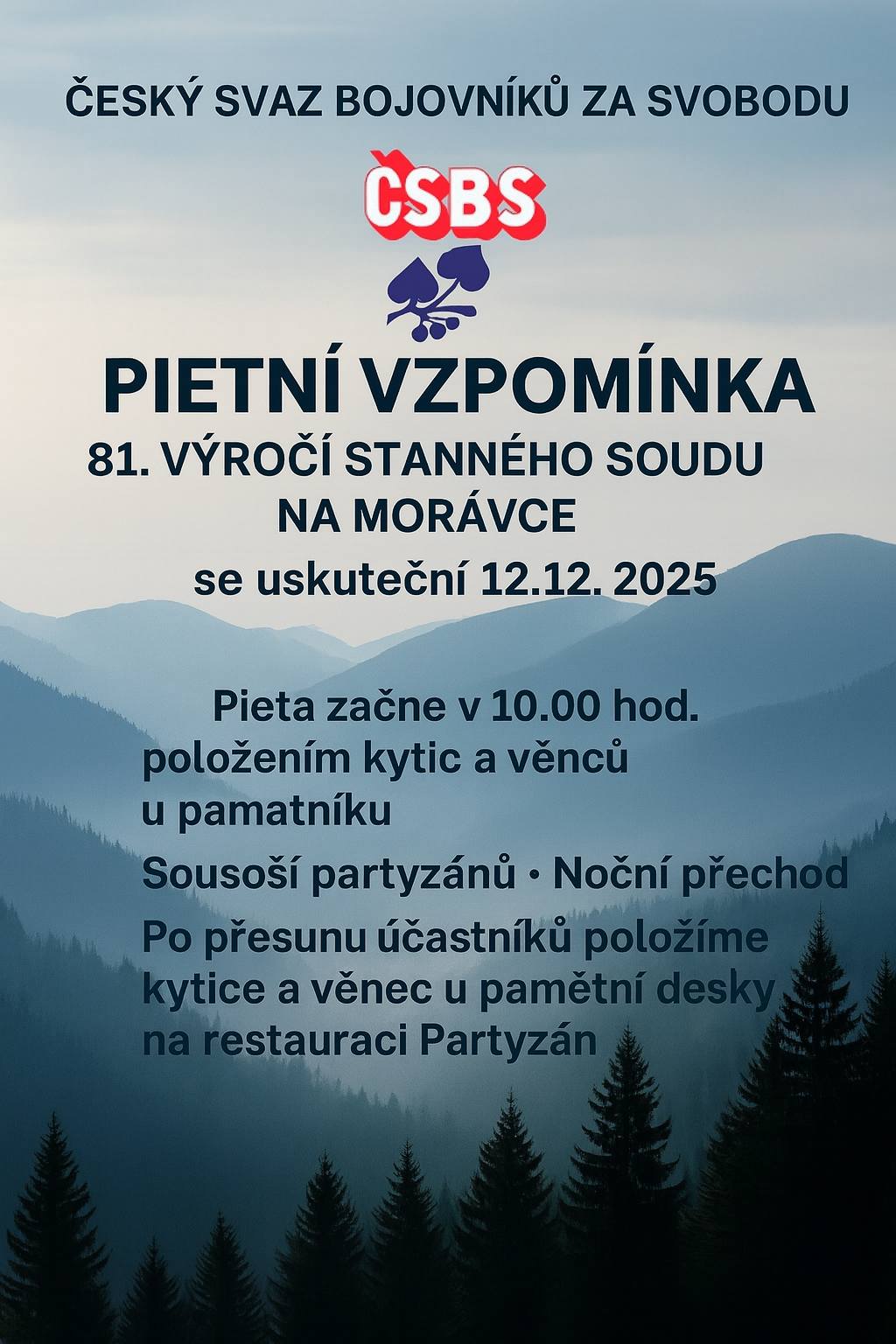 ČESKÝ SVAZ BOJOVNÍKŮ ZA SVOBODU

ČSBS

PIETNÍ VZPOMÍNKA

81. VÝROČÍ STANNÉHO SOUDU NA MORÁVCE

se uskuteční 12.12. 2025

Pieta začne v 10.00 hod. položením kytic a věnců u pamatníku

Sousoší partyzánů • Noční přechod

Po přesunu účastníků položíme kytice a věnec u pamětní desky na restauraci Partyzán